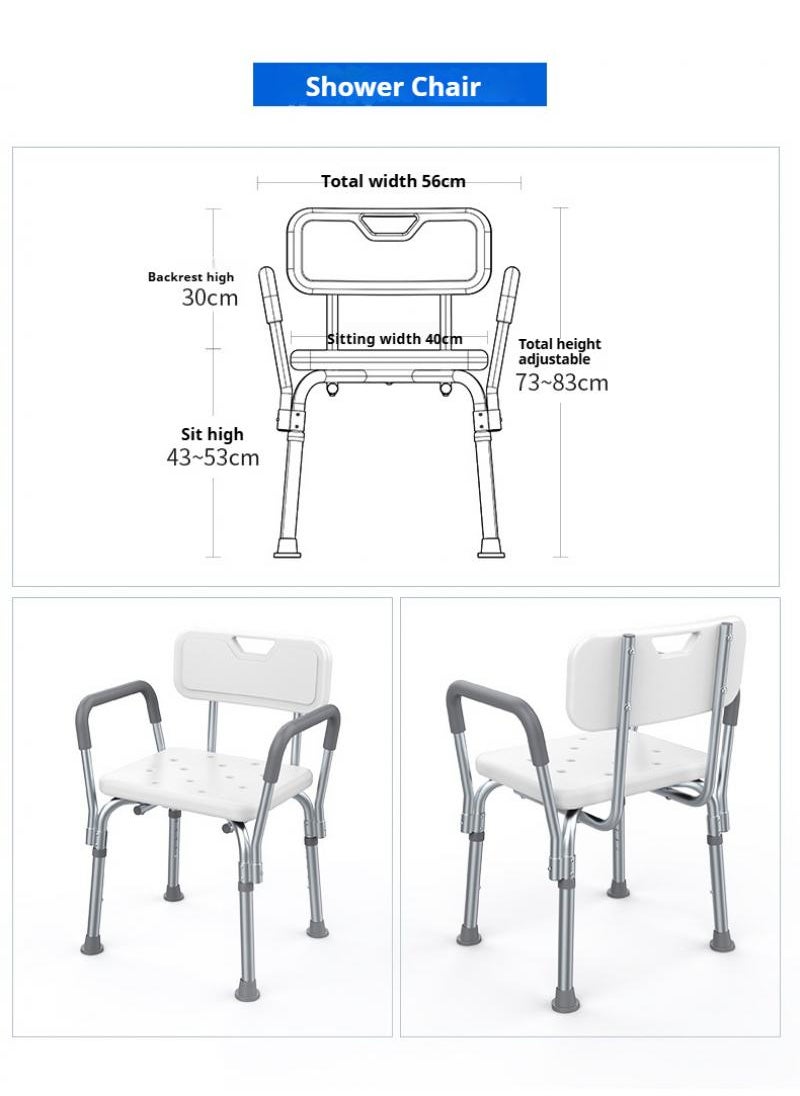 Shower Chair

Total width 56cm

Backrest high
30cm

Sitting width 40cm

Total height adjustable
73~83cm

Sit high
43~53cm